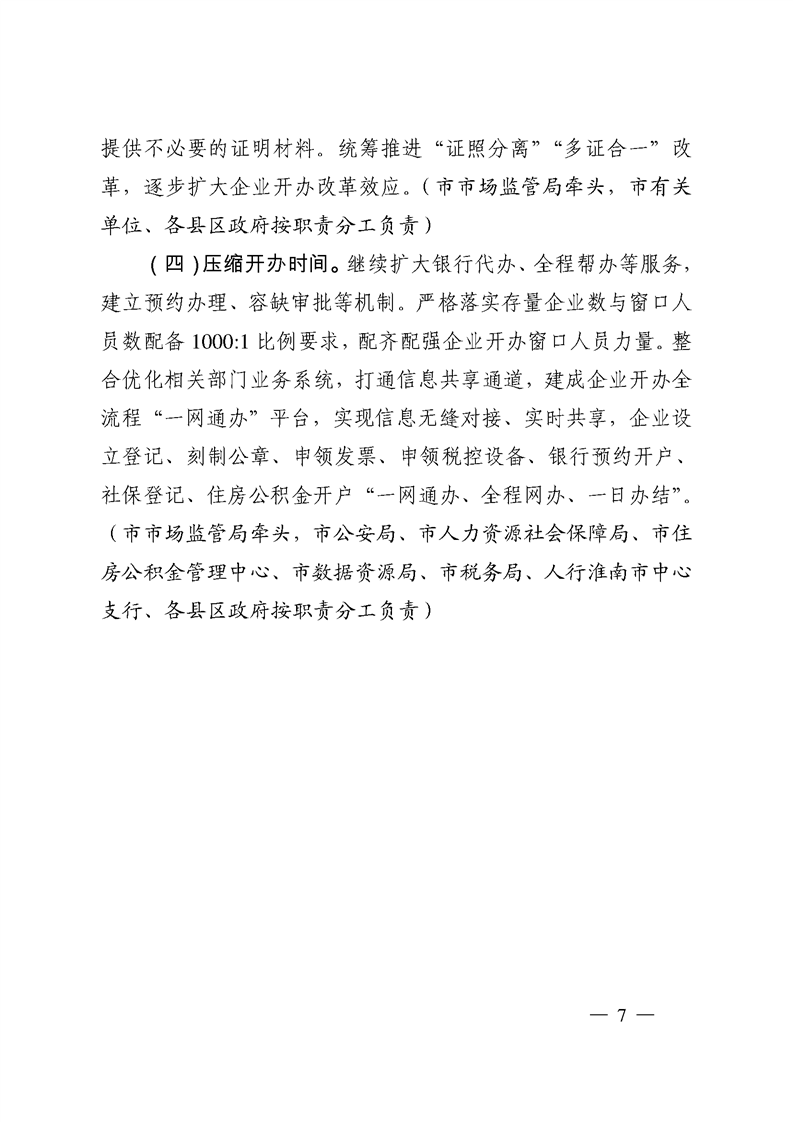 提供不必要的证明材料。统筹推进“证照分离”“多证合一”改革，逐步扩大企业开办改革效应。（市市场监管局牵头，市有关单位、各县区政府按职责分工负责）

（四）压缩开办时间。继续扩大银行代办、全程帮办等服务，建立预约办理、容缺审批等机制。严格落实存量企业数与窗口人员数配备 1000:1 比例要求，配齐配强企业开办窗口人员力量。整合优化相关部门业务系统，打通信息共享通道，建成企业开办全流程“一网通办”平台，实现信息无缝对接、实时共享，企业设立登记、刻制公章、申领发票、申领税控设备、银行预约开户、社保登记、住房公积金开户“一网通办、全程网办、一日办结”。（市市场监管局牵头，市公安局、市人力资源社会保障局、市住房公积金管理中心、市数据资源局、市税务局、人行淮南市中心支行、各县区政府按职责分工负责）

— 7 —